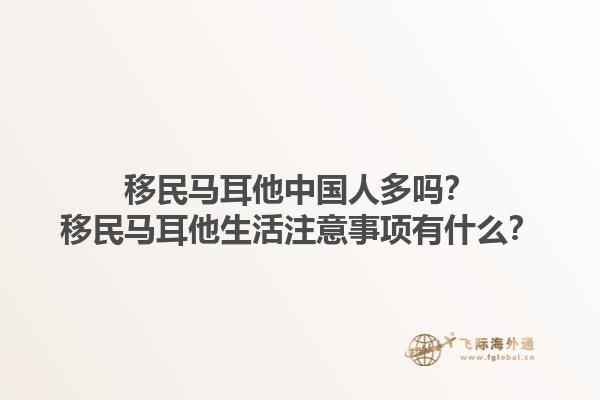 移民马耳他中国人多吗?
移民马耳他生活注意事项有什么?

飞际海外通
www.fglobal.cn